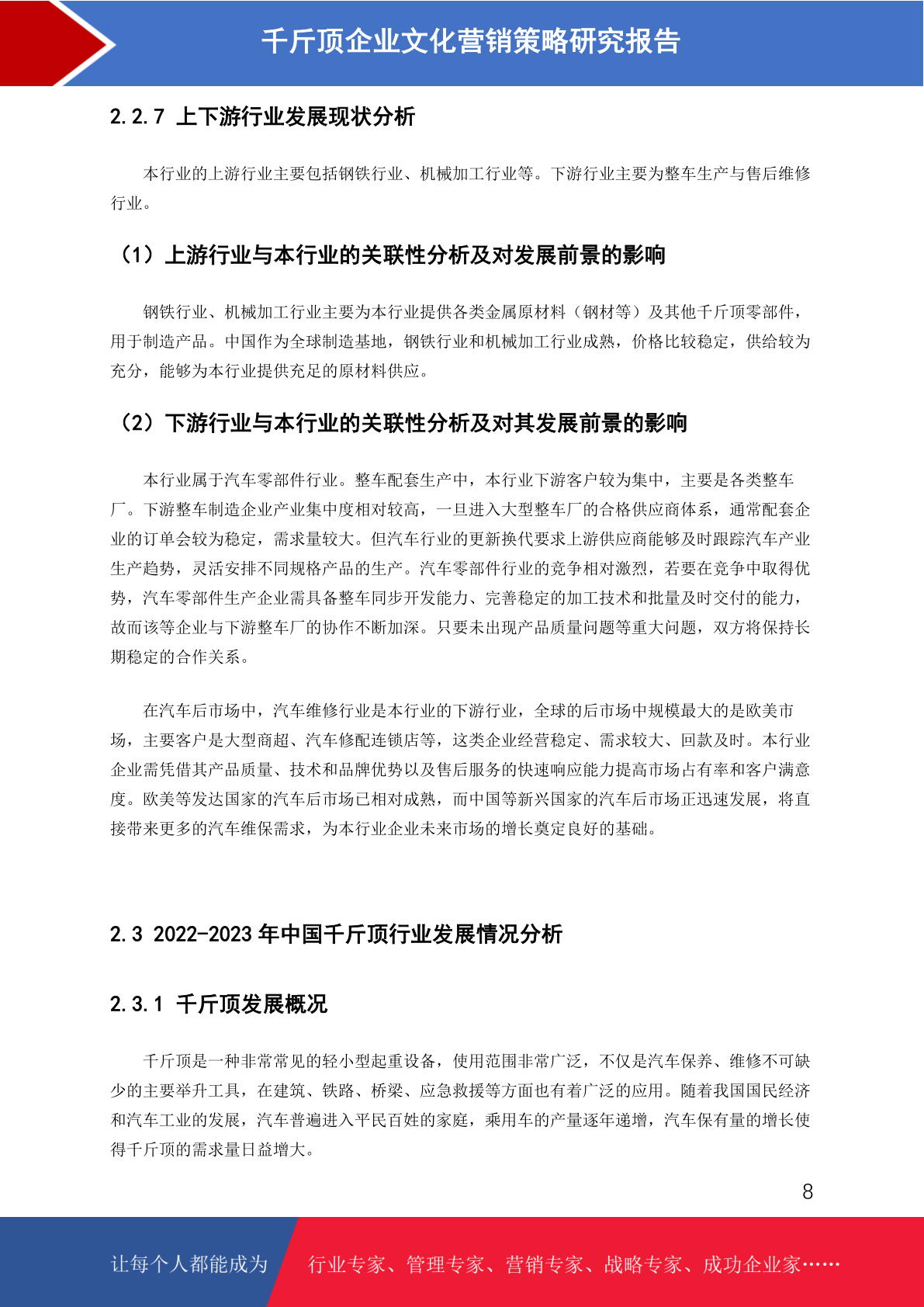 千斤顶企业文化营销策略研究报告

2.2.7 上下游行业发展现状分析

本行业的上游行业主要包括钢铁行业、机械加工行业等。下游行业主要为整车生产与售后维修行业。

（1）上游行业与本行业的关联性分析及对发展前景的影响

钢铁行业、机械加工行业主要为本行业提供各类金属原材料（钢材等）及其他千斤顶零部件，用于制造产品。中国作为全球制造基地，钢铁行业和机械加工行业成熟，价格比较稳定，供给较为充分，能够为本行业提供充足的原材料供应。

（2）下游行业与本行业的关联性分析及对其发展前景的影响

本行业属于汽车零部件行业。整车配套生产中，本行业下游客户较为集中，主要是各类整车厂。下游整车制造企业产业集中度相对较高，一旦进入大型整车厂的合格供应商体系，通常配套企业的订单会较为稳定，需求量较大。但汽车行业的更新换代要求上游供应商能够及时跟踪汽车产业生产趋势，灵活安排不同规格产品的生产。汽车零部件行业的竞争相对激烈，若要在竞争中取得优势，汽车零部件生产企业需具备整车同步开发能力、完善稳定的加工技术和批量及时交付的能力，故而该等企业与下游整车厂的协作不断加深。只要未出现产品质量问题等重大问题，双方将保持长期稳定的合作关系。

在汽车后市场中，汽车维修行业是本行业的下游行业，全球的后市场中规模最大的是欧美市场，主要客户是大型商超、汽车修配连锁店等，这类企业经营稳定、需求较大、回款及时。本行业企业需凭借其产品质量、技术和品牌优势以及售后服务的快速响应能力提高市场占有率和客户满意度。欧美等发达国家的汽车后市场已相对成熟，而中国等新兴国家的汽车后市场正迅速发展，将直接带来更多的汽车维保需求，为本行业企业未来市场的增长奠定良好的基础。

2.3 2022-2023 年中国千斤顶行业发展情况分析

2.3.1 千斤顶发展概况

千斤顶是一种非常常见的轻小型起重设备，使用范围非常广泛，不仅是汽车保养、维修不可缺少的主要举升工具，在建筑、铁路、桥梁、应急救援等方面也有着广泛的应用。随着我国国民经济和汽车工业的发展，汽车普遍进入平民百姓的家庭，乘用车的产量逐年递增，汽车保有量的增长使得千斤顶的需求量日益增大。

8

让每个人都能成为 行业专家、管理专家、营销专家、战略专家、成功企业家……